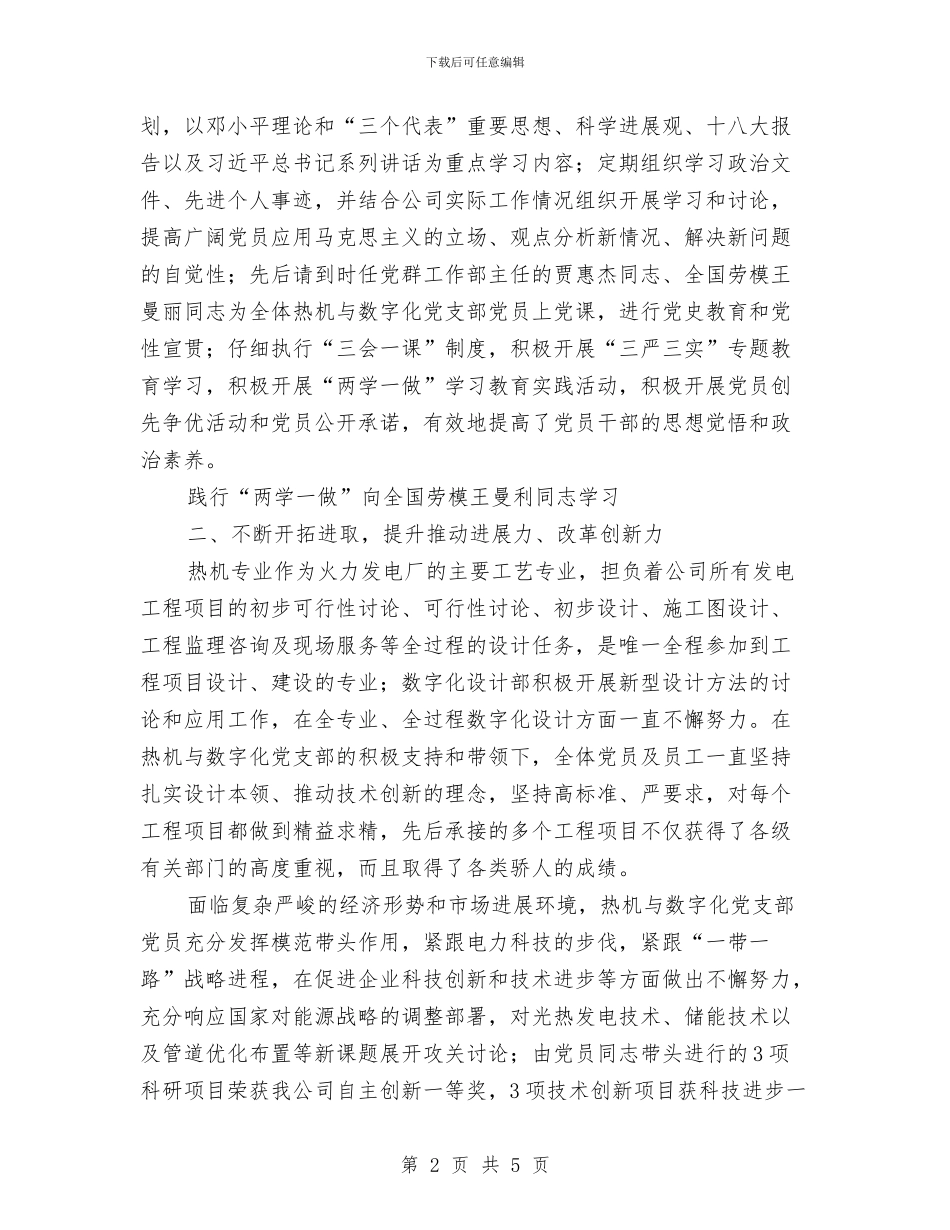 下载后可任意编辑

划，以邓小平理论和“三个代表”重要思想、科学进展观、十八大报告以及习近平总书记系列讲话为重点学习内容；定期组织学习政治文件、先进个人事迹，并结合公司实际工作情况组织开展学习和讨论，提高广阔党员应用马克思主义的立场、观点分析新情况、解决新问题的自觉性；先后请到时任党群工作部主任的贾惠杰同志、全国劳模王曼丽同志为全体热机与数字化党支部党员上党课，进行党史教育和党性宣贯；仔细执行“三会一课”制度，积极开展“三严三实”专题教育学习，积极开展“两学一做”学习教育实践活动，积极开展党员创先争优活动和党员公开承诺，有效地提高了党员干部的思想觉悟和政治素养。

践行“两学一做”向全国劳模王曼利同志学习

二、不断开拓进取，提升推动进展力、改革创新力

热机专业作为火力发电厂的主要工艺专业，担负着公司所有发电工程项目的初步可行性讨论、可行性讨论、初步设计、施工图设计、工程监理咨询及现场服务等全过程的设计任务，是唯一全程参加到工程项目设计、建设的专业；数字化设计部积极开展新型设计方法的讨论和应用工作，在全专业、全过程数字化设计方面一直不懈努力。在热机与数字化党支部的积极支持和带领下，全体党员及员工一直坚持扎实设计本领、推动技术创新的理念，坚持高标准、严要求，对每个工程项目都做到精益求精，先后承接的多个工程项目不仅获得了各级有关部门的高度重视，而且取得了各类骄人的成绩。

面临复杂严峻的经济形势和市场进展环境，热机与数字化党支部党员充分发挥模范带头作用，紧跟电力科技的步伐，紧跟“一带一路”战略进程，在促进企业科技创新和技术进步等方面做出不懈努力，充分响应国家对能源战略的调整部署，对光热发电技术、储能技术以及管道优化布置等新课题展开攻关讨论；由党员同志带头进行的3项科研项目荣获我公司自主创新一等奖，3项技术创新项目获科技进步一

第 2 页 共 5 页